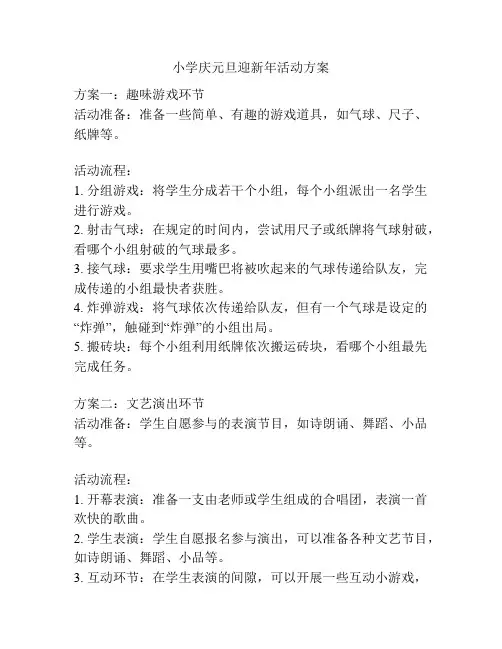 小学庆元旦迎新年活动方案

方案一：趣味游戏环节
活动准备：准备一些简单、有趣的游戏道具，如气球、尺子、纸牌等。

活动流程：
1. 分组游戏：将学生分成若干个小组，每个小组派出一名学生进行游戏。
2. 射击气球：在规定的时间内，尝试用尺子或纸牌将气球射破，看哪个小组射破的气球最多。
3. 接气球：要求学生用嘴巴将被吹起来的气球传递给队友，完成传递的小组最快者获胜。
4. 炸弹游戏：将气球依次传递给队友，但有一个气球是设定的“炸弹”，触碰到“炸弹”的小组出局。
5. 搬砖块：每个小组利用纸牌依次搬运砖块，看哪个小组最先完成任务。

方案二：文艺演出环节
活动准备：学生自愿参与的表演节目，如诗朗诵、舞蹈、小品等。

活动流程：
1. 开幕表演：准备一支由老师或学生组成的合唱团，表演一首欢快的歌曲。
2. 学生表演：学生自愿报名参与演出，可以准备各种文艺节目，如诗朗诵、舞蹈、小品等。
3. 互动环节：在学生表演的间隙，可以开展一些互动小游戏，